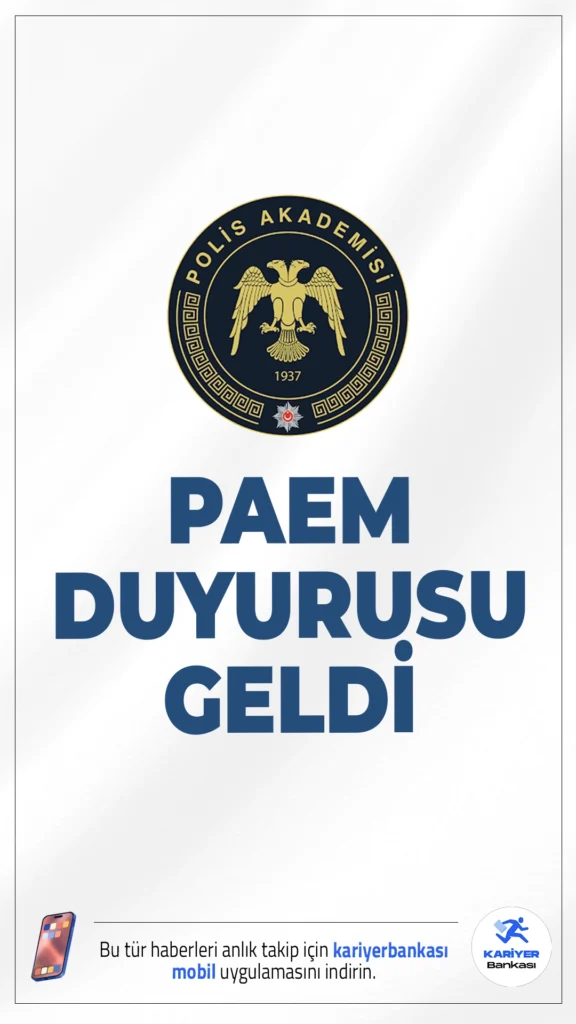 POLİS AKADEMİSİ
1937

PAEM DUYURUSU GELDİ

Bu tür haberleri anlık takip için kariyerbankası mobil uygulamasını indirin.

KARİYER Bankası